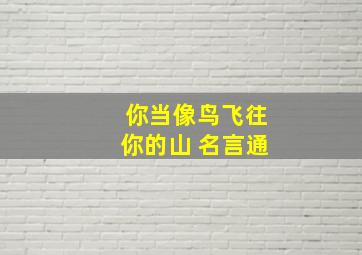 你当像鸟飞往
你的山 名言通